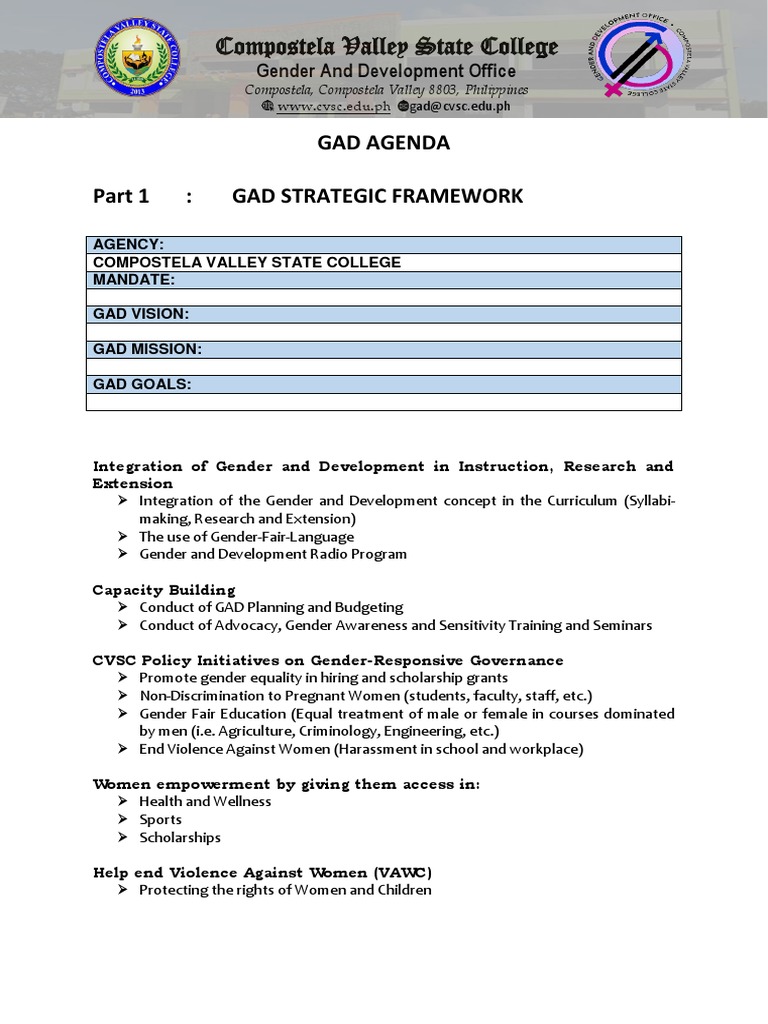 COMPOSTELA VALLEY STATE COLLEGE
2013

Compostela Valley State College
Gender And Development Office
Compostela, Compostela Valley 8803, Philippines
www.cvsc.edu.ph gad@cvsc.edu.ph

GENDER AND DEVELOPMENT OFFICE • COMPOSTELA VALLEY STATE COLLEGE

GAD AGENDA

Part 1 : GAD STRATEGIC FRAMEWORK

| AGENCY: |
|---|
| COMPOSTELA VALLEY STATE COLLEGE |
| MANDATE: |
| |
| GAD VISION: |
| |
| GAD MISSION: |
| |
| GAD GOALS: |
| |

Integration of Gender and Development in Instruction, Research and Extension
➢ Integration of the Gender and Development concept in the Curriculum (Syllabi-making, Research and Extension)
➢ The use of Gender-Fair-Language
➢ Gender and Development Radio Program

Capacity Building
➢ Conduct of GAD Planning and Budgeting
➢ Conduct of Advocacy, Gender Awareness and Sensitivity Training and Seminars

CVSC Policy Initiatives on Gender-Responsive Governance
➢ Promote gender equality in hiring and scholarship grants
➢ Non-Discrimination to Pregnant Women (students, faculty, staff, etc.)
➢ Gender Fair Education (Equal treatment of male or female in courses dominated by men (i.e. Agriculture, Criminology, Engineering, etc.)
➢ End Violence Against Women (Harassment in school and workplace)

Women empowerment by giving them access in:
➢ Health and Wellness
➢ Sports
➢ Scholarships

Help end Violence Against Women (VAWC)
➢ Protecting the rights of Women and Children